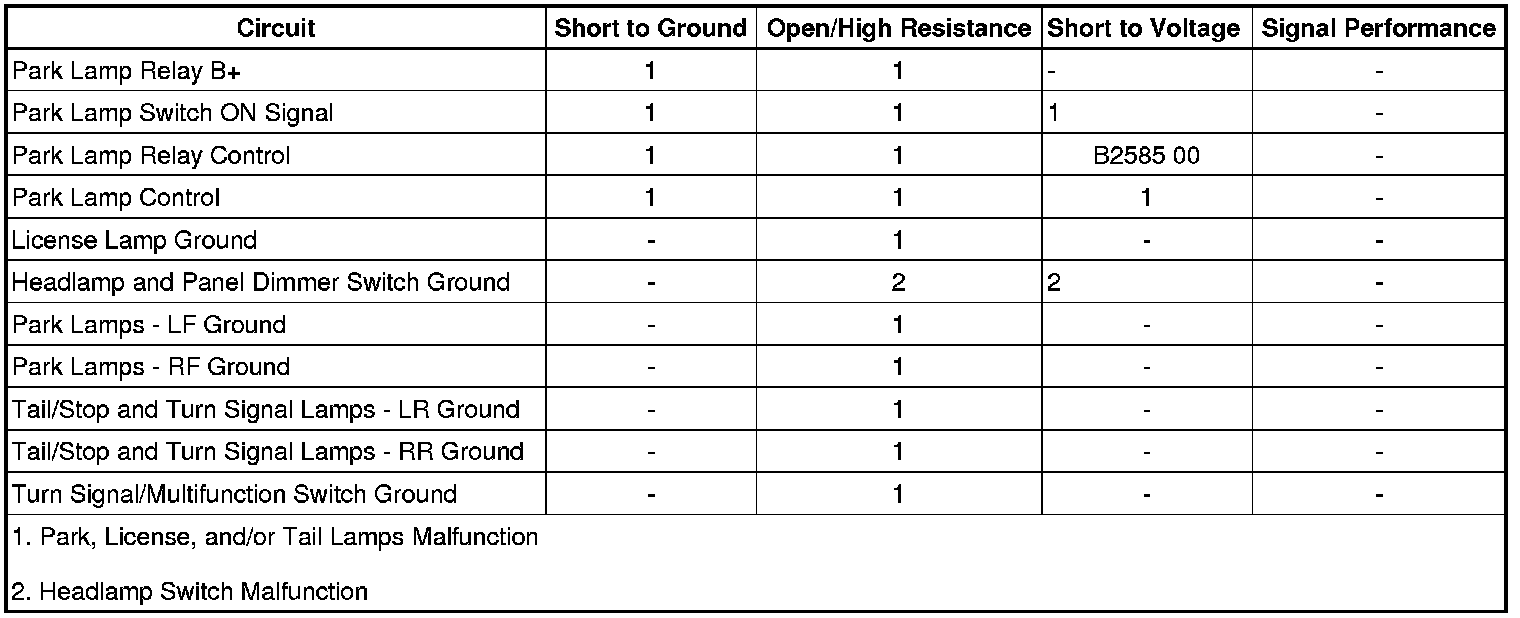 | Circuit | Short to Ground | Open/High Resistance | Short to Voltage | Signal Performance |
|---|---|---|---|---|
| Park Lamp Relay B+ | 1 | 1 | - | - |
| Park Lamp Switch ON Signal | 1 | 1 | 1 | - |
| Park Lamp Relay Control | 1 | 1 | B2585 00 | - |
| Park Lamp Control | 1 | 1 | 1 | - |
| License Lamp Ground | - | 1 | - | - |
| Headlamp and Panel Dimmer Switch Ground | - | 2 | 2 | - |
| Park Lamps - LF Ground | - | 1 | - | - |
| Park Lamps - RF Ground | - | 1 | - | - |
| Tail/Stop and Turn Signal Lamps - LR Ground | - | 1 | - | - |
| Tail/Stop and Turn Signal Lamps - RR Ground | - | 1 | - | - |
| Turn Signal/Multifunction Switch Ground | - | 1 | - | - |

1. Park, License, and/or Tail Lamps Malfunction

2. Headlamp Switch Malfunction